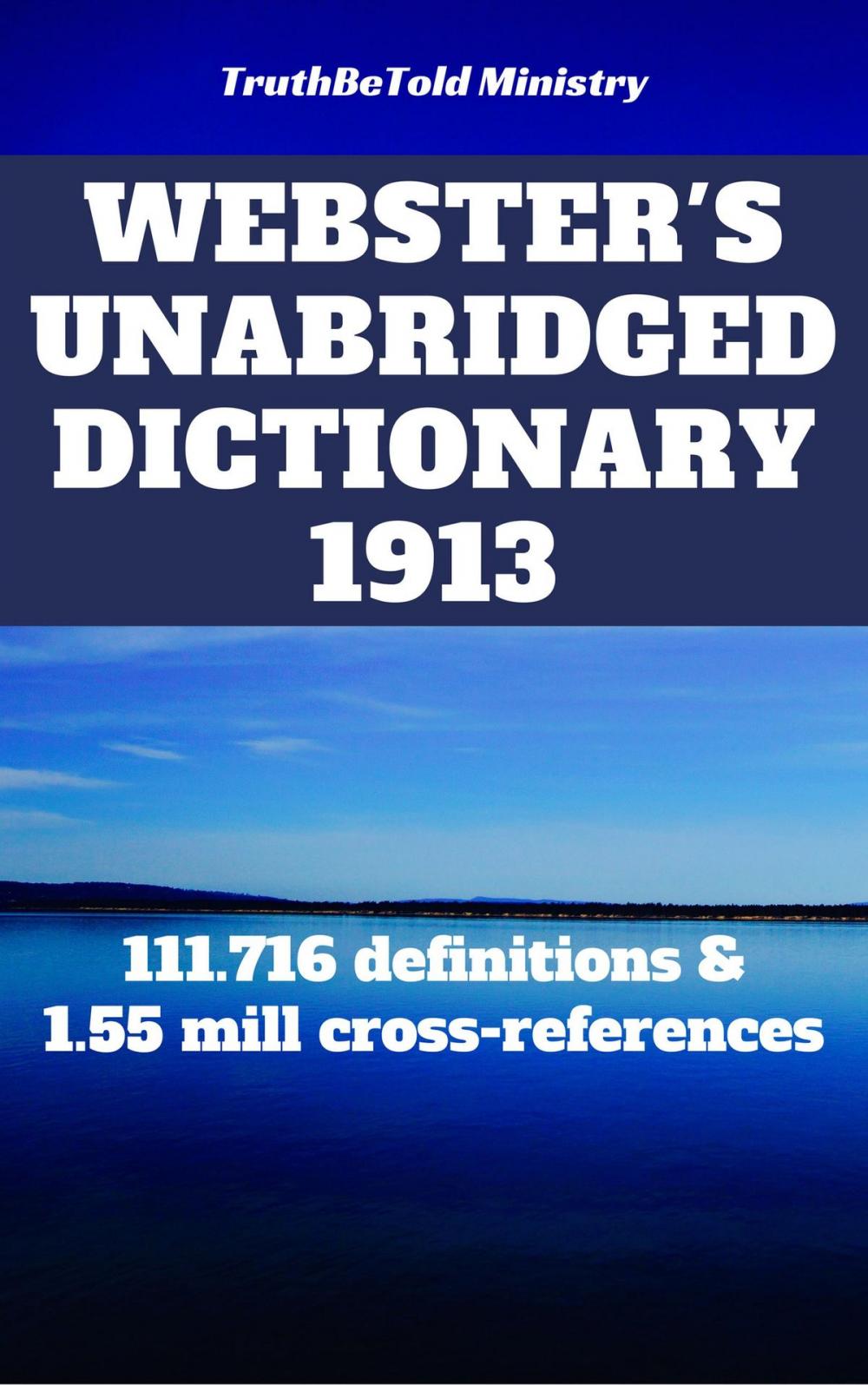 TruthBeTold Ministry

WEBSTER'S UNABRIDGED DICTIONARY 1913

111.716 definitions &
1.55 mill cross-references